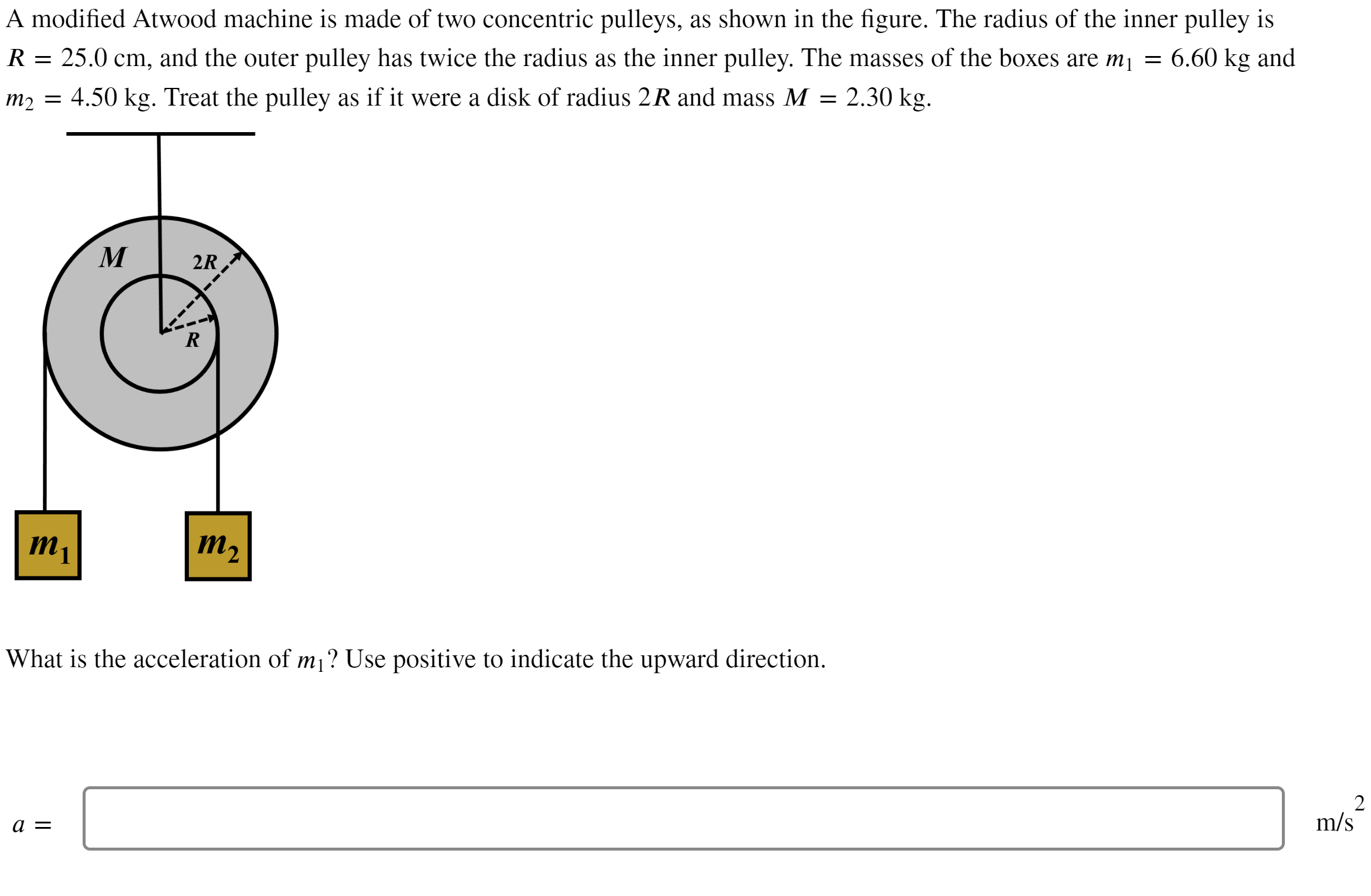 A modified Atwood machine is made of two concentric pulleys, as shown in the figure. The radius of the inner pulley is $R = 25.0$ cm, and the outer pulley has twice the radius as the inner pulley. The masses of the boxes are $m_1 = 6.60$ kg and $m_2 = 4.50$ kg. Treat the pulley as if it were a disk of radius $2R$ and mass $M = 2.30$ kg.

$M$

$2R$

$R$

$m_1$

$m_2$

What is the acceleration of $m_1$? Use positive to indicate the upward direction.

$a =$

$m/s^2$